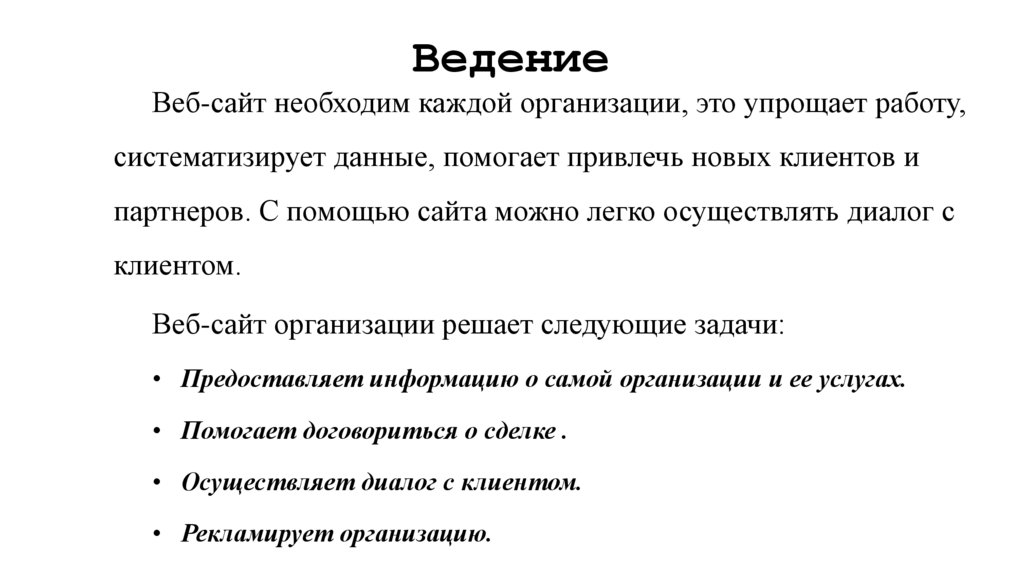 Ведение

Веб-сайт необходим каждой организации, это упрощает работу, систематизирует данные, помогает привлечь новых клиентов и партнеров. С помощью сайта можно легко осуществлять диалог с клиентом.

Веб-сайт организации решает следующие задачи:

• Предоставляет информацию о самой организации и ее услугах.
• Помогает договориться о сделке .
• Осуществляет диалог с клиентом.
• Рекламирует организацию.